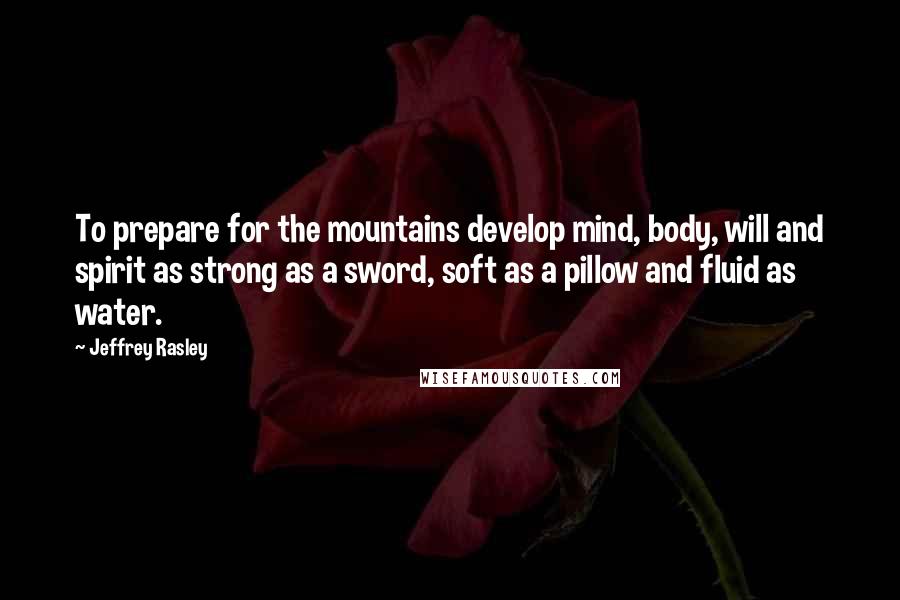 To prepare for the mountains develop mind, body, will and spirit as strong as a sword, soft as a pillow and fluid as water.

~ Jeffrey Rasley

WISEFAMOUSQUOTES.COM